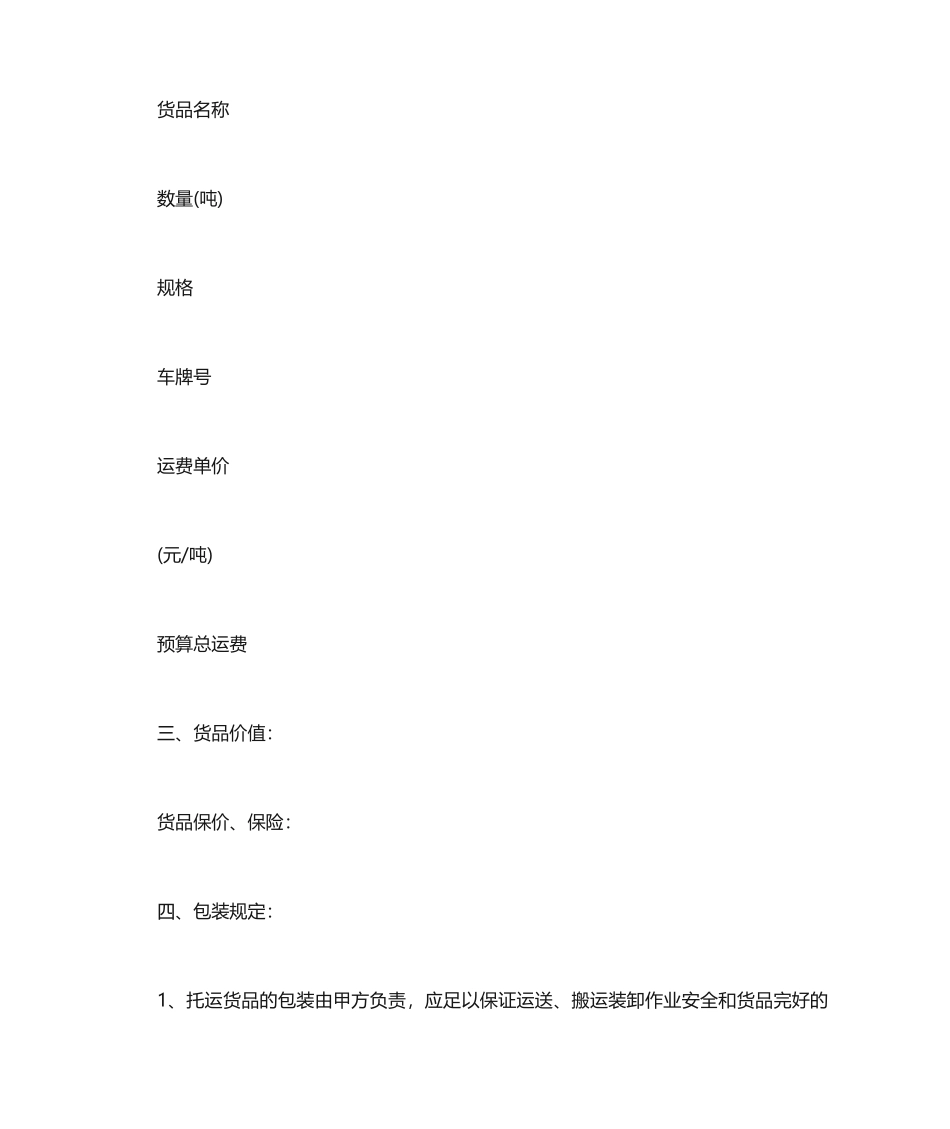 货品名称

数量(吨)

规格

车牌号

运费单价

(元/吨)

预算总运费

三、货品价值：

货品保价、保险：

四、包装规定：

1、托运货品的包装由甲方负责，应足以保证运送、搬运装卸作业安全和货品完好的